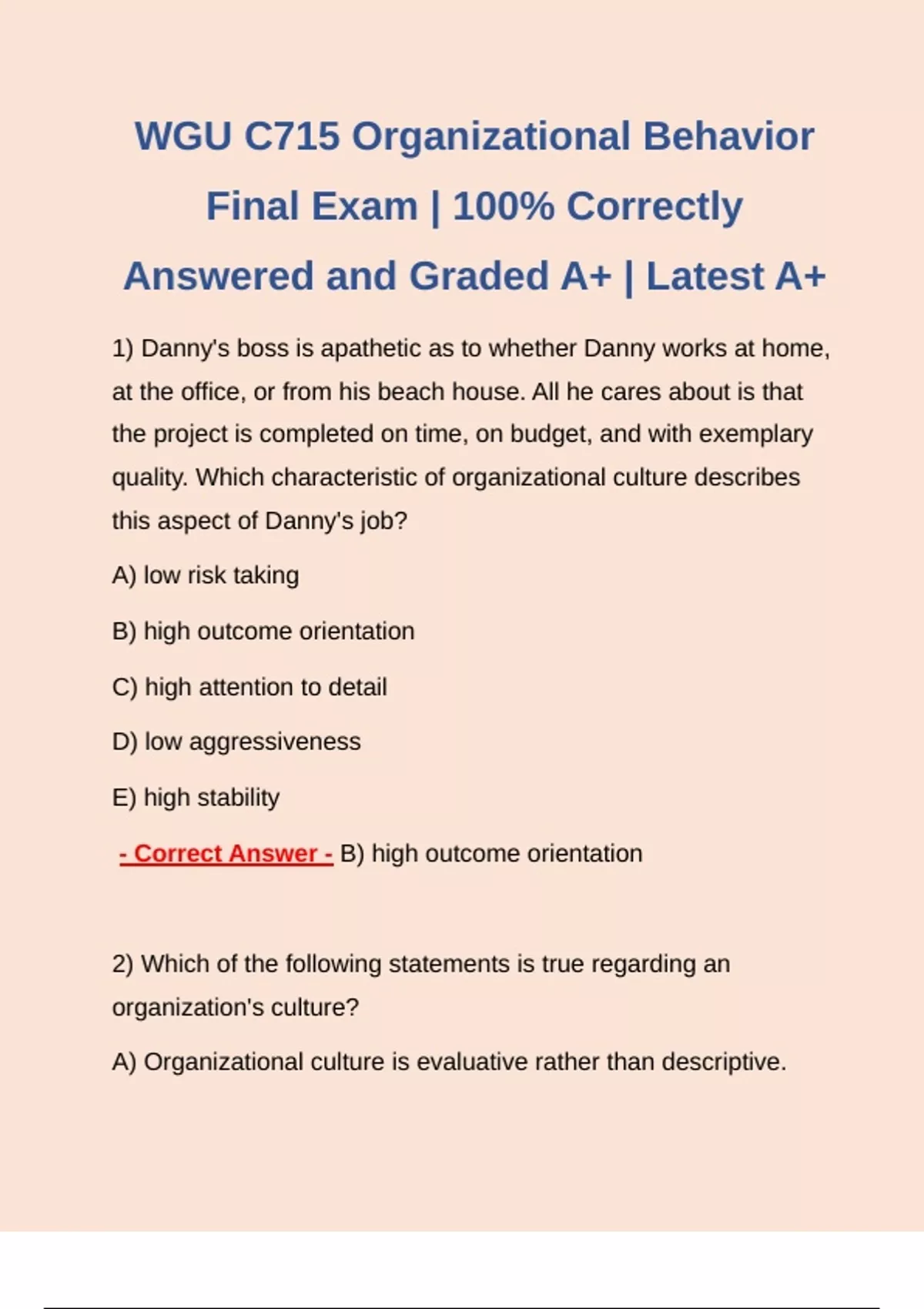 WGU C715 Organizational Behavior Final Exam | 100% Correctly Answered and Graded A+ | Latest A+

1) Danny's boss is apathetic as to whether Danny works at home, at the office, or from his beach house. All he cares about is that the project is completed on time, on budget, and with exemplary quality. Which characteristic of organizational culture describes this aspect of Danny's job?

A) low risk taking

B) high outcome orientation

C) high attention to detail

D) low aggressiveness

E) high stability

- Correct Answer - B) high outcome orientation

2) Which of the following statements is true regarding an organization's culture?

A) Organizational culture is evaluative rather than descriptive.